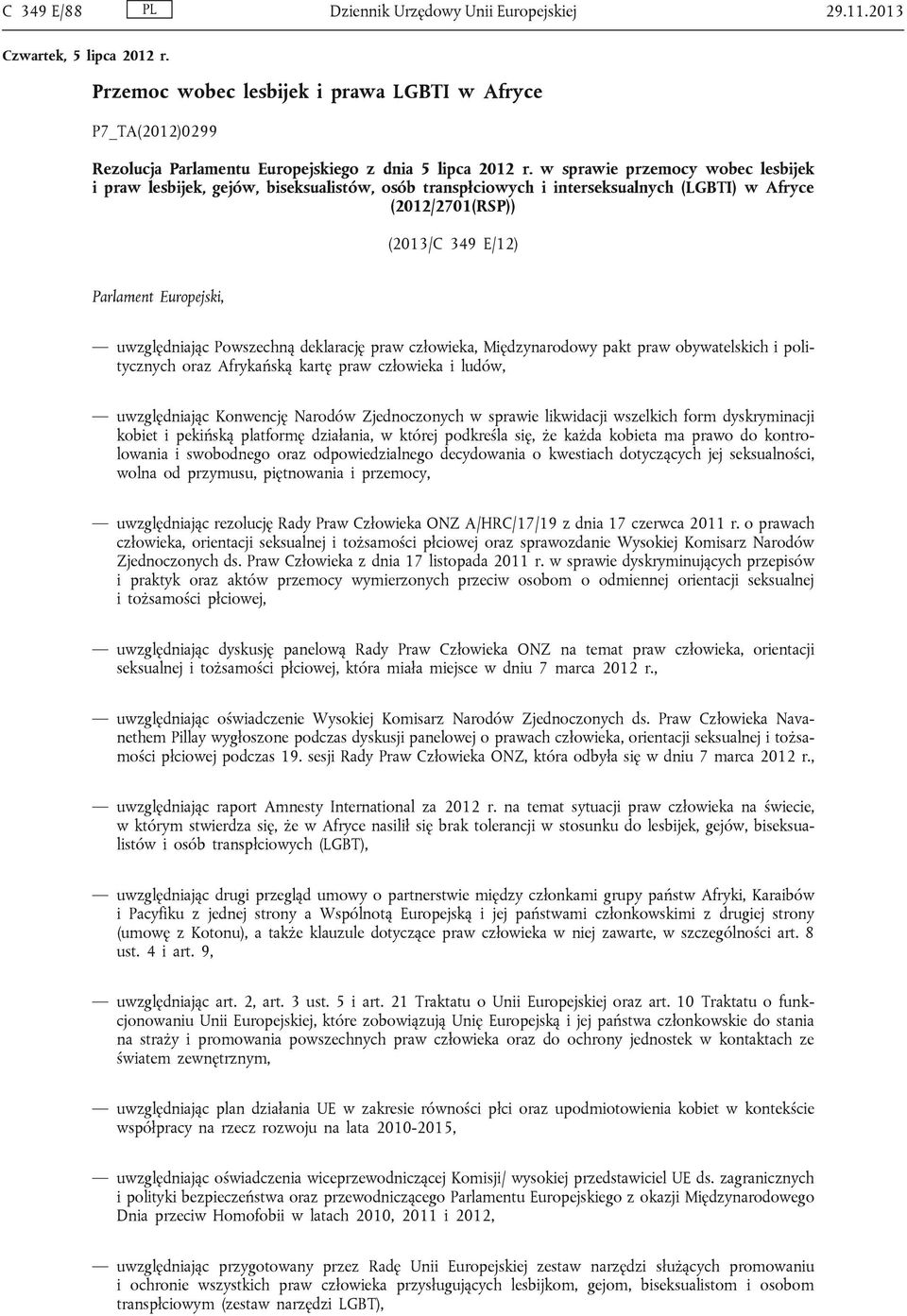 C 349 E/88 PL Dziennik Urzędowy Unii Europejskiej 29.11.2013

Czwartek, 5 lipca 2012 r.

Przemoc wobec lesbijek i prawa LGBTI w Afryce

P7_TA(2012)0299

Rezolucja Parlamentu Europejskiego z dnia 5 lipca 2012 r. w sprawie przemocy wobec lesbijek i praw lesbijek, gejów, biseksualistów, osób transpłciowych i interseksualnych (LGBTI) w Afryce (2012/2701(RSP))

(2013/C 349 E/12)

Parlament Europejski,

— uwzględniając Powszechną deklarację praw człowieka, Międzynarodowy pakt praw obywatelskich i politycznych oraz Afrykańską kartę praw człowieka i ludów,

— uwzględniając Konwencję Narodów Zjednoczonych w sprawie likwidacji wszelkich form dyskryminacji kobiet i pekińską platformę działania, w której podkreśla się, że każda kobieta ma prawo do kontrolowania i swobodnego oraz odpowiedzialnego decydowania o kwestiach dotyczących jej seksualności, wolna od przymusu, piętnowania i przemocy,

— uwzględniając rezolucję Rady Praw Człowieka ONZ A/HRC/17/19 z dnia 17 czerwca 2011 r. o prawach człowieka, orientacji seksualnej i tożsamości płciowej oraz sprawozdanie Wysokiej Komisarz Narodów Zjednoczonych ds. Praw Człowieka z dnia 17 listopada 2011 r. w sprawie dyskryminujących przepisów i praktyk oraz aktów przemocy wymierzonych przeciw osobom o odmiennej orientacji seksualnej i tożsamości płciowej,

— uwzględniając dyskusję panelową Rady Praw Człowieka ONZ na temat praw człowieka, orientacji seksualnej i tożsamości płciowej, która miała miejsce w dniu 7 marca 2012 r.,

— uwzględniając oświadczenie Wysokiej Komisarz Narodów Zjednoczonych ds. Praw Człowieka Navanethem Pillay wygłoszone podczas dyskusji panelowej o prawach człowieka, orientacji seksualnej i tożsamości płciowej podczas 19. sesji Rady Praw Człowieka ONZ, która odbyła się w dniu 7 marca 2012 r.,

— uwzględniając raport Amnesty International za 2012 r. na temat sytuacji praw człowieka na świecie, w którym stwierdza się, że w Afryce nasilił się brak tolerancji w stosunku do lesbijek, gejów, biseksualistów i osób transpłciowych (LGBT),

— uwzględniając drugi przegląd umowy o partnerstwie między członkami grupy państw Afryki, Karaibów i Pacyfiku z jednej strony a Wspólnotą Europejską i jej państwami członkowskimi z drugiej strony (umowę z Kotonu), a także klauzule dotyczące praw człowieka w niej zawarte, w szczególności art. 8 ust. 4 i art. 9,

— uwzględniając art. 2, art. 3 ust. 5 i art. 21 Traktatu o Unii Europejskiej oraz art. 10 Traktatu o funkcjonowaniu Unii Europejskiej, które zobowiązują Unię Europejską i jej państwa członkowskie do stania na straży i promowania powszechnych praw człowieka oraz do ochrony jednostek w kontaktach ze światem zewnętrznym,

— uwzględniając plan działania UE w zakresie równości płci oraz upodmiotowienia kobiet w kontekście współpracy na rzecz rozwoju na lata 2010-2015,

— uwzględniając oświadczenia wiceprzewodniczącej Komisji/ wysokiej przedstawiciel UE ds. zagranicznych i polityki bezpieczeństwa oraz przewodniczącego Parlamentu Europejskiego z okazji Międzynarodowego Dnia przeciw Homofobii w latach 2010, 2011 i 2012,

— uwzględniając przygotowany przez Radę Unii Europejskiej zestaw narzędzi służących promowaniu i ochronie wszystkich praw człowieka przysługujących lesbijkom, gejom, biseksualistom i osobom transpłciowym (zestaw narzędzi LGBT),